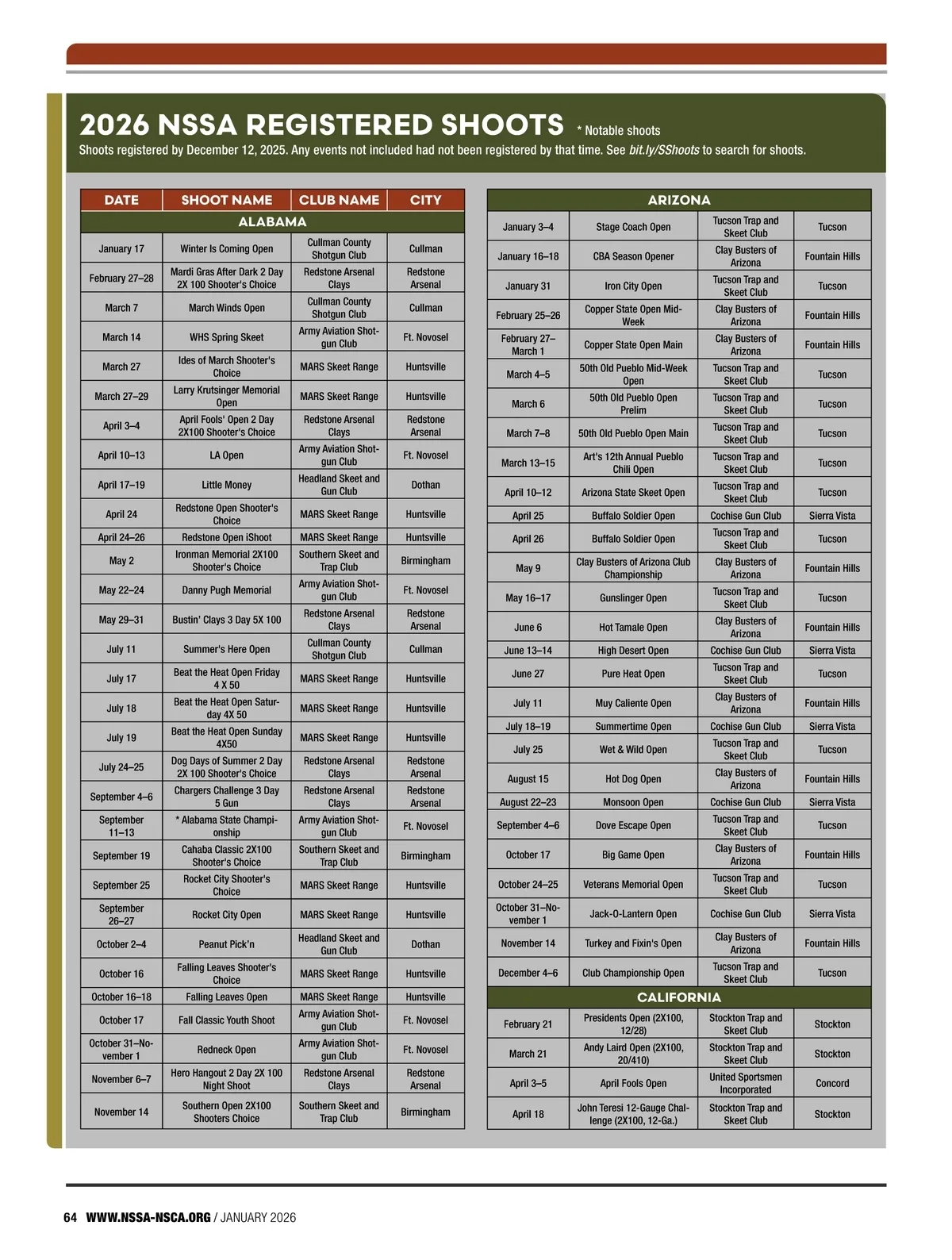 2026 NSSA REGISTERED SHOOTS * Notable shoots

Shoots registered by December 12, 2025. Any events not included had not been registered by that time. See bit.ly/SShoots to search for shoots.

| DATE | SHOOT NAME | CLUB NAME | CITY |
|---|---|---|---|
| ALABAMA | | | |
| January 17 | Winter Is Coming Open | Cullman County Shotgun Club | Cullman |
| February 27–28 | Mardi Gras After Dark 2 Day 2X 100 Shooter's Choice | Redstone Arsenal Clays | Redstone Arsenal |
| March 7 | March Winds Open | Cullman County Shotgun Club | Cullman |
| March 14 | WHS Spring Skeet | Army Aviation Shotgun Club | Ft. Novosel |
| March 27 | Ides of March Shooter's Choice | MARS Skeet Range | Huntsville |
| March 27–29 | Larry Krutsinger Memorial Open | MARS Skeet Range | Huntsville |
| April 3–4 | April Fools' Open 2 Day 2X100 Shooter's Choice | Redstone Arsenal Clays | Redstone Arsenal |
| April 10–13 | LA Open | Army Aviation Shotgun Club | Ft. Novosel |
| April 17–19 | Little Money | Headland Skeet and Gun Club | Dothan |
| April 24 | Redstone Open Shooter's Choice | MARS Skeet Range | Huntsville |
| April 24–26 | Redstone Open iShoot | MARS Skeet Range | Huntsville |
| May 2 | Ironman Memorial 2X100 Shooter's Choice | Southern Skeet and Trap Club | Birmingham |
| May 22–24 | Danny Pugh Memorial | Army Aviation Shotgun Club | Ft. Novosel |
| May 29–31 | Bustin' Clays 3 Day 5X 100 | Redstone Arsenal Clays | Redstone Arsenal |
| July 11 | Summer's Here Open | Cullman County Shotgun Club | Cullman |
| July 17 | Beat the Heat Open Friday 4 X 50 | MARS Skeet Range | Huntsville |
| July 18 | Beat the Heat Open Saturday 4X 50 | MARS Skeet Range | Huntsville |
| July 19 | Beat the Heat Open Sunday 4X50 | MARS Skeet Range | Huntsville |
| July 24–25 | Dog Days of Summer 2 Day 2X 100 Shooter's Choice | Redstone Arsenal Clays | Redstone Arsenal |
| September 4–6 | Chargers Challenge 3 Day 5 Gun | Redstone Arsenal Clays | Redstone Arsenal |
| September 11–13 | * Alabama State Championship | Army Aviation Shotgun Club | Ft. Novosel |
| September 19 | Cahaba Classic 2X100 Shooter's Choice | Southern Skeet and Trap Club | Birmingham |
| September 25 | Rocket City Shooter's Choice | MARS Skeet Range | Huntsville |
| September 26–27 | Rocket City Open | MARS Skeet Range | Huntsville |
| October 2–4 | Peanut Pick'n | Headland Skeet and Gun Club | Dothan |
| October 16 | Falling Leaves Shooter's Choice | MARS Skeet Range | Huntsville |
| October 16–18 | Falling Leaves Open | MARS Skeet Range | Huntsville |
| October 17 | Fall Classic Youth Shoot | Army Aviation Shotgun Club | Ft. Novosel |
| October 31–November 1 | Redneck Open | Army Aviation Shotgun Club | Ft. Novosel |
| November 6–7 | Hero Hangout 2 Day 2X 100 Night Shoot | Redstone Arsenal Clays | Redstone Arsenal |
| November 14 | Southern Open 2X100 Shooters Choice | Southern Skeet and Trap Club | Birmingham |

| ARIZONA | | | |
|---|---|---|---|
| January 3–4 | Stage Coach Open | Tucson Trap and Skeet Club | Tucson |
| January 16–18 | CBA Season Opener | Clay Busters of Arizona | Fountain Hills |
| January 31 | Iron City Open | Tucson Trap and Skeet Club | Tucson |
| February 25–26 | Copper State Open Mid-Week | Clay Busters of Arizona | Fountain Hills |
| February 27–March 1 | Copper State Open Main | Clay Busters of Arizona | Fountain Hills |
| March 4–5 | 50th Old Pueblo Mid-Week Open | Tucson Trap and Skeet Club | Tucson |
| March 6 | 50th Old Pueblo Open Prelim | Tucson Trap and Skeet Club | Tucson |
| March 7–8 | 50th Old Pueblo Open Main | Tucson Trap and Skeet Club | Tucson |
| March 13–15 | Art's 12th Annual Pueblo Chili Open | Tucson Trap and Skeet Club | Tucson |
| April 10–12 | Arizona State Skeet Open | Tucson Trap and Skeet Club | Tucson |
| April 25 | Buffalo Soldier Open | Cochise Gun Club | Sierra Vista |
| April 26 | Buffalo Soldier Open | Tucson Trap and Skeet Club | Tucson |
| May 9 | Clay Busters of Arizona Club Championship | Clay Busters of Arizona | Fountain Hills |
| May 16–17 | Gunslinger Open | Tucson Trap and Skeet Club | Tucson |
| June 6 | Hot Tamale Open | Clay Busters of Arizona | Fountain Hills |
| June 13–14 | High Desert Open | Cochise Gun Club | Sierra Vista |
| June 27 | Pure Heat Open | Tucson Trap and Skeet Club | Tucson |
| July 11 | Muy Caliente Open | Clay Busters of Arizona | Fountain Hills |
| July 18–19 | Summertime Open | Cochise Gun Club | Sierra Vista |
| July 25 | Wet & Wild Open | Tucson Trap and Skeet Club | Tucson |
| August 15 | Hot Dog Open | Clay Busters of Arizona | Fountain Hills |
| August 22–23 | Monsoon Open | Cochise Gun Club | Sierra Vista |
| September 4–6 | Dove Escape Open | Tucson Trap and Skeet Club | Tucson |
| October 17 | Big Game Open | Clay Busters of Arizona | Fountain Hills |
| October 24–25 | Veterans Memorial Open | Tucson Trap and Skeet Club | Tucson |
| October 31–November 1 | Jack-O-Lantern Open | Cochise Gun Club | Sierra Vista |
| November 14 | Turkey and Fixin's Open | Clay Busters of Arizona | Fountain Hills |
| December 4–6 | Club Championship Open | Tucson Trap and Skeet Club | Tucson |
| CALIFORNIA | | | |
| February 21 | Presidents Open (2X100, 12/28) | Stockton Trap and Skeet Club | Stockton |
| March 21 | Andy Laird Open (2X100, 20/410) | Stockton Trap and Skeet Club | Stockton |
| April 3–5 | April Fools Open | United Sportsmen Incorporated | Concord |
| April 18 | John Teresi 12-Gauge Challenge (2X100, 12-Ga.) | Stockton Trap and Skeet Club | Stockton |

64 WWW.NSSA-NSCA.ORG / JANUARY 2026